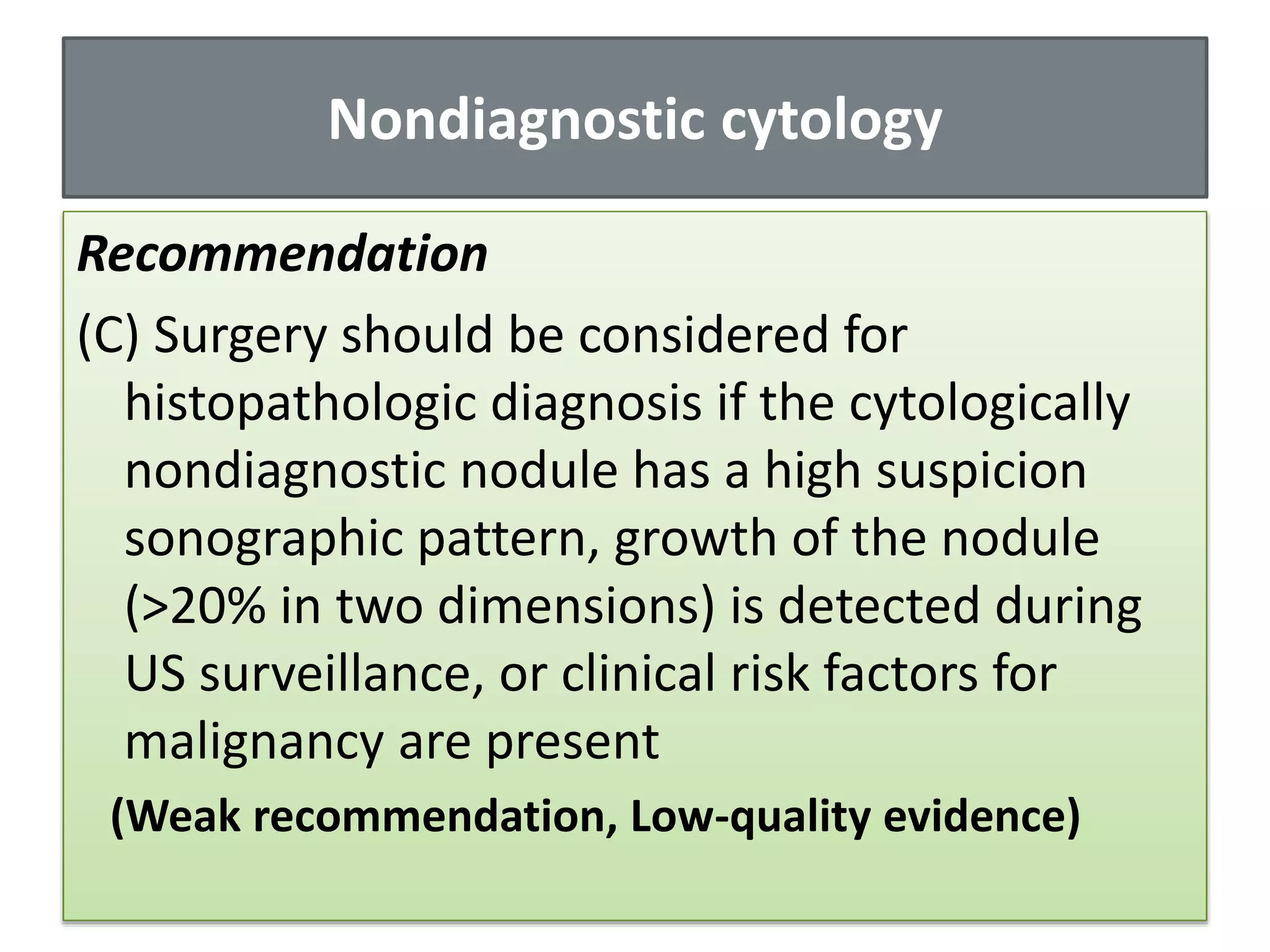 Nondiagnostic cytology

Recommendation

(C) Surgery should be considered for histopathologic diagnosis if the cytologically nondiagnostic nodule has a high suspicion sonographic pattern, growth of the nodule (>20% in two dimensions) is detected during US surveillance, or clinical risk factors for malignancy are present

(Weak recommendation, Low-quality evidence)